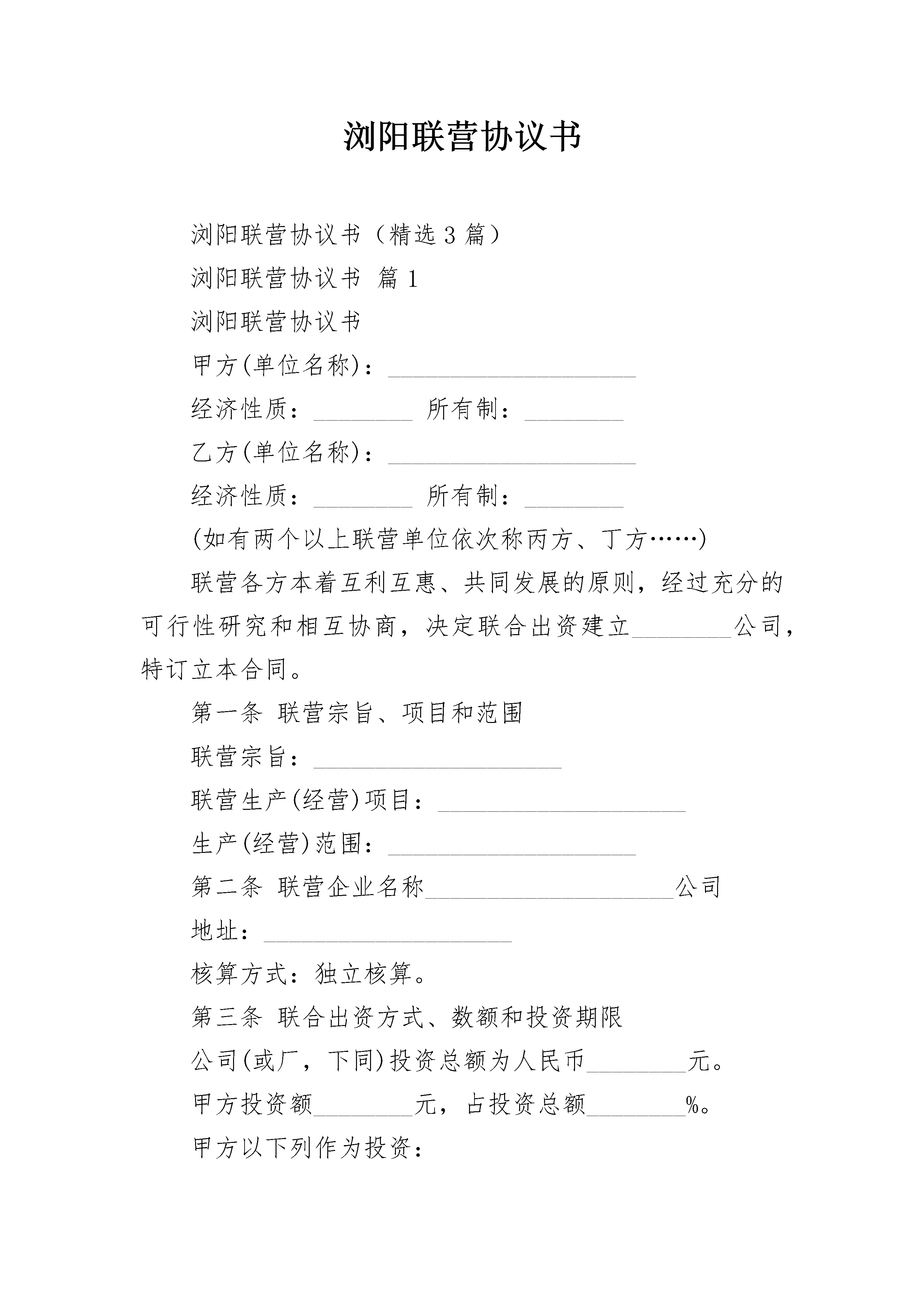 浏阳联营协议书

浏阳联营协议书（精选3篇）

浏阳联营协议书 篇1

浏阳联营协议书

甲方(单位名称)：____________________

经济性质：________ 所有制：________

乙方(单位名称)：____________________

经济性质：________ 所有制：________

(如有两个以上联营单位依次称丙方、丁方……)

联营各方本着互利互惠、共同发展的原则，经过充分的可行性研究和相互协商，决定联合出资建立________公司，特订立本合同。

第一条 联营宗旨、项目和范围

联营宗旨：____________________

联营生产(经营)项目：____________________

生产(经营)范围：____________________

第二条 联营企业名称____________________公司

地址：____________________

核算方式：独立核算。

第三条 联合出资方式、数额和投资期限

公司(或厂，下同)投资总额为人民币________元。

甲方投资额________元，占投资总额________%。

甲方以下列作为投资：